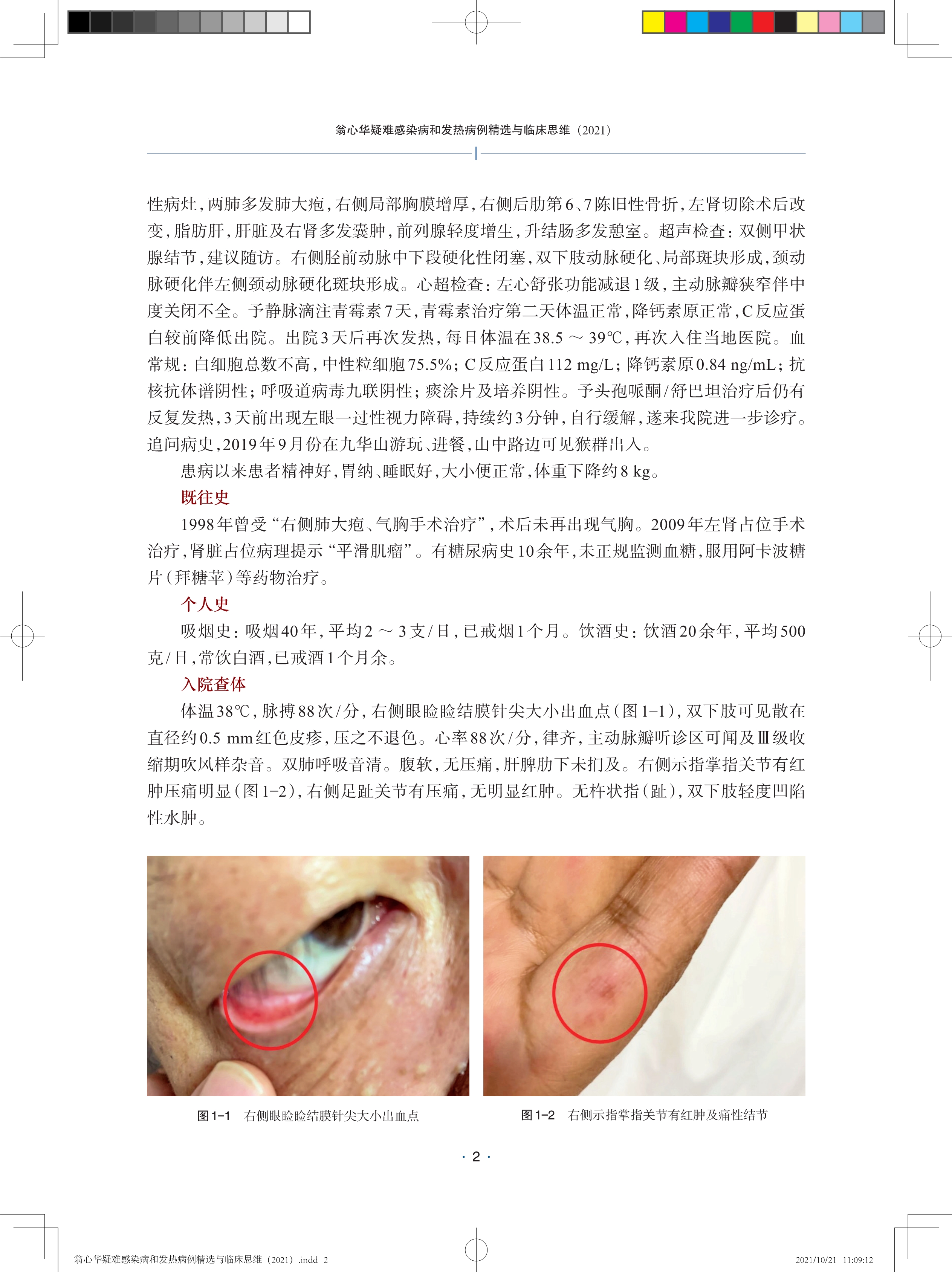 翁心华疑难感染病和发热病例精选与临床思维（2021）

性病灶，两肺多发肺大疱，右侧局部胸膜增厚，右侧后肋第6、7陈旧性骨折，左肾切除术后改变，脂肪肝，肝脏及右肾多发囊肿，前列腺轻度增生，升结肠多发憩室。超声检查：双侧甲状腺结节，建议随访。右侧胫前动脉中下段硬化性闭塞，双下肢动脉硬化、局部斑块形成，颈动脉硬化伴左侧颈动脉硬化斑块形成。心超检查：左心舒张功能减退1级，主动脉瓣狭窄伴中度关闭不全。予静脉滴注青霉素7天，青霉素治疗第二天体温正常，降钙素原正常，C反应蛋白较前降低出院。出院3天后再次发热，每日体温在38.5～39℃，再次入住当地医院。血常规：白细胞总数不高，中性粒细胞75.5%；C反应蛋白112 mg/L；降钙素原0.84 ng/mL；抗核抗体谱阴性；呼吸道病毒九联阴性；痰涂片及培养阴性。予头孢哌酮/舒巴坦治疗后仍有反复发热，3天前出现左眼一过性视力障碍，持续约3分钟，自行缓解，遂来我院进一步诊疗。追问病史，2019年9月份在九华山游玩、进餐，山中路边可见猴群出入。

患病以来患者精神好，胃纳、睡眠好，大小便正常，体重下降约8 kg。

既往史

1998年曾受“右侧肺大疱、气胸手术治疗”，术后未再出现气胸。2009年左肾占位手术治疗，肾脏占位病理提示“平滑肌瘤”。有糖尿病史10余年，未正规监测血糖，服用阿卡波糖片（拜糖苹）等药物治疗。

个人史

吸烟史：吸烟40年，平均2～3支/日，已戒烟1个月。饮酒史：饮酒20余年，平均500克/日，常饮白酒，已戒酒1个月余。

入院查体

体温38℃，脉搏88次/分，右侧眼睑睑结膜针尖大小出血点（图1-1），双下肢可见散在直径约0.5 mm红色皮疹，压之不退色。心率88次/分，律齐，主动脉瓣听诊区可闻及Ⅲ级收缩期吹风样杂音。双肺呼吸音清。腹软，无压痛，肝脾肋下未扪及。右侧示指掌指关节有红肿压痛明显（图1-2），右侧足趾关节有压痛，无明显红肿。无杵状指（趾），双下肢轻度凹陷性水肿。

图1-1　右侧眼睑睑结膜针尖大小出血点

图1-2　右侧示指掌指关节有红肿及痛性结节

· 2 ·

翁心华疑难感染病和发热病例精选与临床思维（2021）.indd 2

2021/10/21 11:09:12